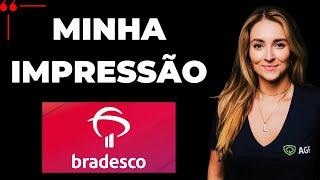 MINHA IMPRESSÃO

bradesco

AGF